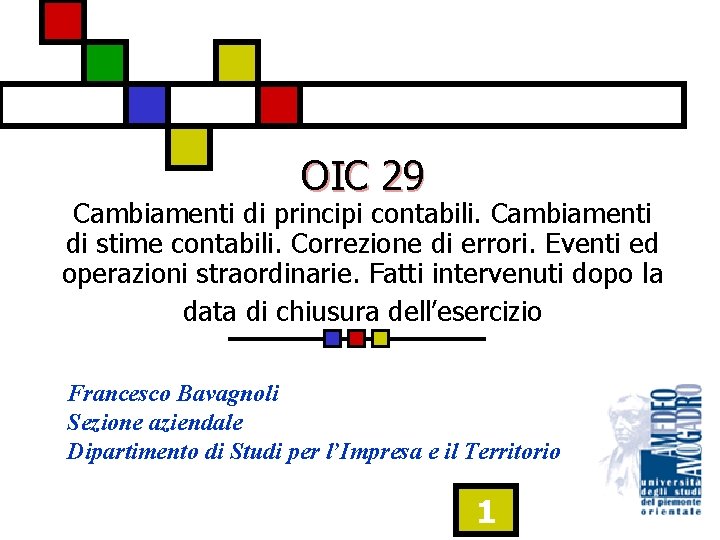 OIC 29

Cambiamenti di principi contabili. Cambiamenti di stime contabili. Correzione di errori. Eventi ed operazioni straordinarie. Fatti intervenuti dopo la data di chiusura dell'esercizio

Francesco Bavagnoli
Sezione aziendale
Dipartimento di Studi per l'Impresa e il Territorio

AMEDEO AVOGADRO
università degli studi del piemonte orientale

1